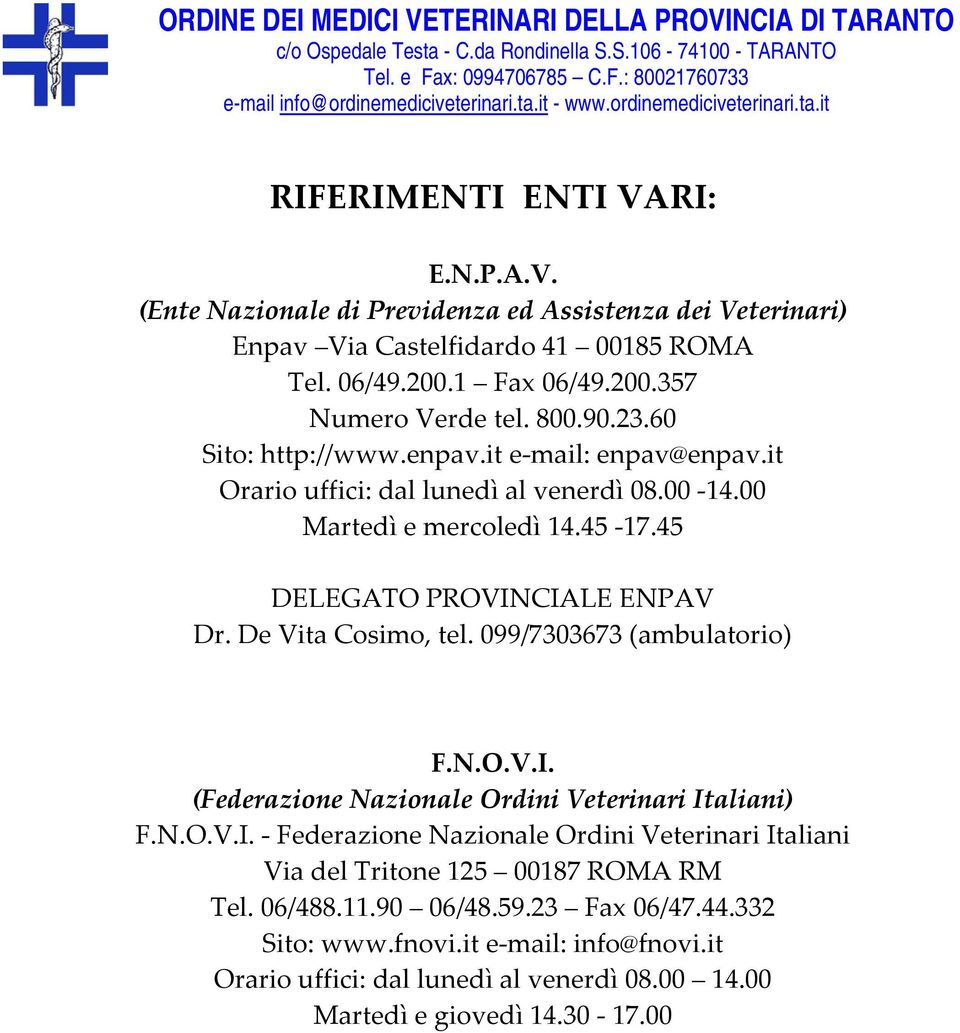 ORDINE DEI MEDICI VETERINARI DELLA PROVINCIA DI TARANTO
c/o Ospedale Testa - C.da Rondinella S.S.106 - 74100 - TARANTO
Tel. e Fax: 0994706785 – C.F.: 80021760733
e-mail info@ordinemediciveterinari.ta.it - www.ordinemediciveterinari.ta.it

RIFERIMENTI ENTI VARI:

E.N.P.A.V.
(Ente Nazionale di Previdenza ed Assistenza dei Veterinari)
Enpav –Via Castelfidardo 41 – 00185 ROMA
Tel. 06/49.200.1 – Fax 06/49.200.357
Numero Verde tel. 800.90.23.60
Sito: http://www.enpav.it e-mail: enpav@enpav.it
Orario uffici: dal lunedì al venerdì 08.00 -14.00
Martedì e mercoledì 14.45 -17.45

DELEGATO PROVINCIALE ENPAV
Dr. De Vita Cosimo, tel. 099/7303673 (ambulatorio)

F.N.O.V.I.
(Federazione Nazionale Ordini Veterinari Italiani)
F.N.O.V.I. - Federazione Nazionale Ordini Veterinari Italiani
Via del Tritone 125 – 00187 ROMA RM
Tel. 06/488.11.90 – 06/48.59.23 – Fax 06/47.44.332
Sito: www.fnovi.it e-mail: info@fnovi.it
Orario uffici: dal lunedì al venerdì 08.00 – 14.00
Martedì e giovedì 14.30 - 17.00